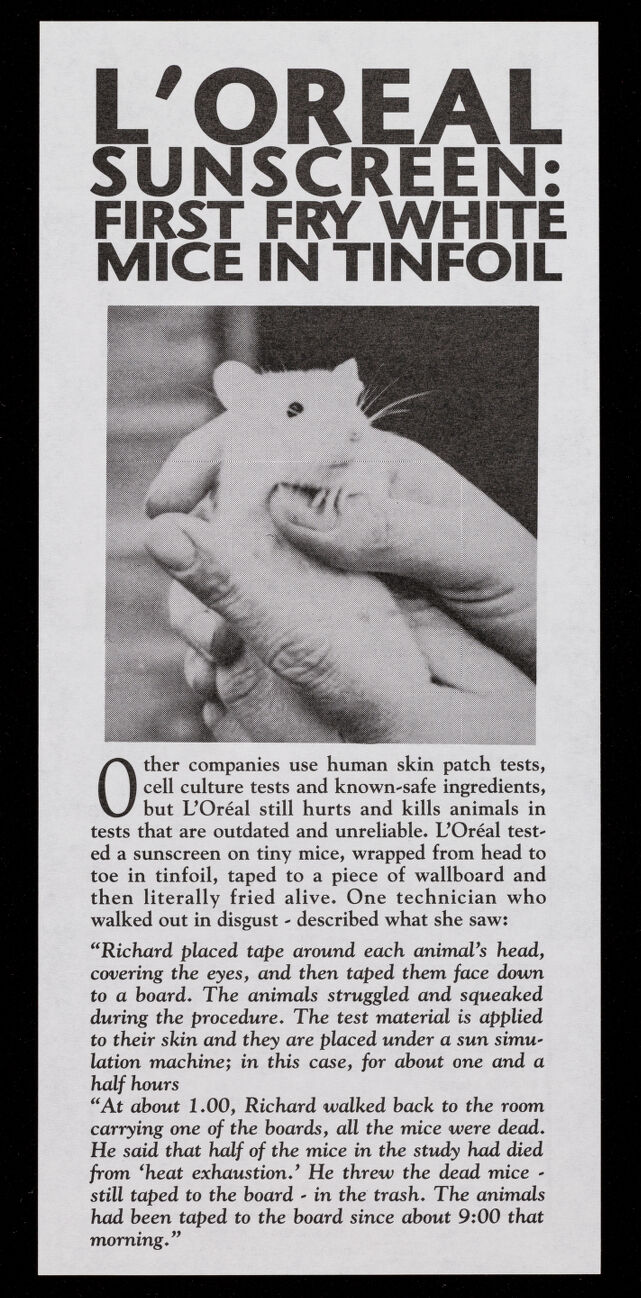 L'OREAL SUNSCREEN: FIRST FRY WHITE MICE IN TINFOIL

Other companies use human skin patch tests, cell culture tests and known-safe ingredients, but L'Oréal still hurts and kills animals in tests that are outdated and unreliable. L'Oréal tested a sunscreen on tiny mice, wrapped from head to toe in tinfoil, taped to a piece of wallboard and then literally fried alive. One technician who walked out in disgust - described what she saw:

"Richard placed tape around each animal's head, covering the eyes, and then taped them face down to a board. The animals struggled and squeaked during the procedure. The test material is applied to their skin and they are placed under a sun simulation machine; in this case, for about one and a half hours

"At about 1.00, Richard walked back to the room carrying one of the boards, all the mice were dead. He said that half of the mice in the study had died from 'heat exhaustion.' He threw the dead mice - still taped to the board - in the trash. The animals had been taped to the board since about 9:00 that morning."